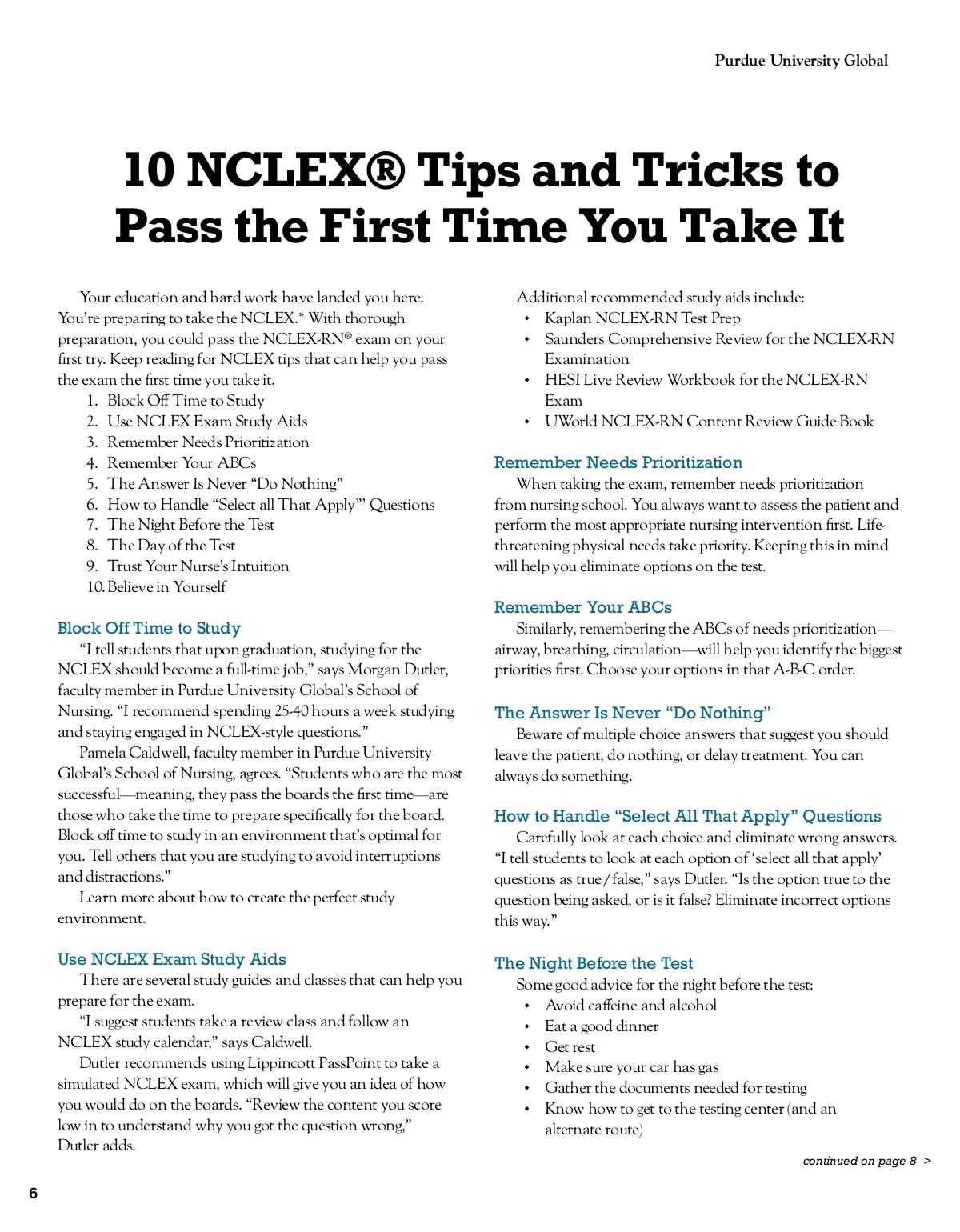 Purdue University Global

10 NCLEX® Tips and Tricks to Pass the First Time You Take It

Your education and hard work have landed you here: You're preparing to take the NCLEX.* With thorough preparation, you could pass the NCLEX-RN® exam on your first try. Keep reading for NCLEX tips that can help you pass the exam the first time you take it.

1. Block Off Time to Study
2. Use NCLEX Exam Study Aids
3. Remember Needs Prioritization
4. Remember Your ABCs
5. The Answer Is Never "Do Nothing"
6. How to Handle "Select all That Apply"' Questions
7. The Night Before the Test
8. The Day of the Test
9. Trust Your Nurse's Intuition
10. Believe in Yourself

Block Off Time to Study

"I tell students that upon graduation, studying for the NCLEX should become a full-time job," says Morgan Dutler, faculty member in Purdue University Global's School of Nursing. "I recommend spending 25-40 hours a week studying and staying engaged in NCLEX-style questions."

Pamela Caldwell, faculty member in Purdue University Global's School of Nursing, agrees. "Students who are the most successful—meaning, they pass the boards the first time—are those who take the time to prepare specifically for the board. Block off time to study in an environment that's optimal for you. Tell others that you are studying to avoid interruptions and distractions."

Learn more about how to create the perfect study environment.

Use NCLEX Exam Study Aids

There are several study guides and classes that can help you prepare for the exam.

"I suggest students take a review class and follow an NCLEX study calendar," says Caldwell.

Dutler recommends using Lippincott PassPoint to take a simulated NCLEX exam, which will give you an idea of how you would do on the boards. "Review the content you score low in to understand why you got the question wrong," Dutler adds.

Additional recommended study aids include:

• Kaplan NCLEX-RN Test Prep
• Saunders Comprehensive Review for the NCLEX-RN Examination
• HESI Live Review Workbook for the NCLEX-RN Exam
• UWorld NCLEX-RN Content Review Guide Book

Remember Needs Prioritization

When taking the exam, remember needs prioritization from nursing school. You always want to assess the patient and perform the most appropriate nursing intervention first. Life-threatening physical needs take priority. Keeping this in mind will help you eliminate options on the test.

Remember Your ABCs

Similarly, remembering the ABCs of needs prioritization—airway, breathing, circulation—will help you identify the biggest priorities first. Choose your options in that A-B-C order.

The Answer Is Never "Do Nothing"

Beware of multiple choice answers that suggest you should leave the patient, do nothing, or delay treatment. You can always do something.

How to Handle "Select All That Apply" Questions

Carefully look at each choice and eliminate wrong answers. "I tell students to look at each option of 'select all that apply' questions as true/false," says Dutler. "Is the option true to the question being asked, or is it false? Eliminate incorrect options this way."

The Night Before the Test

Some good advice for the night before the test:

• Avoid caffeine and alcohol
• Eat a good dinner
• Get rest
• Make sure your car has gas
• Gather the documents needed for testing
• Know how to get to the testing center (and an alternate route)

continued on page 8 >

6